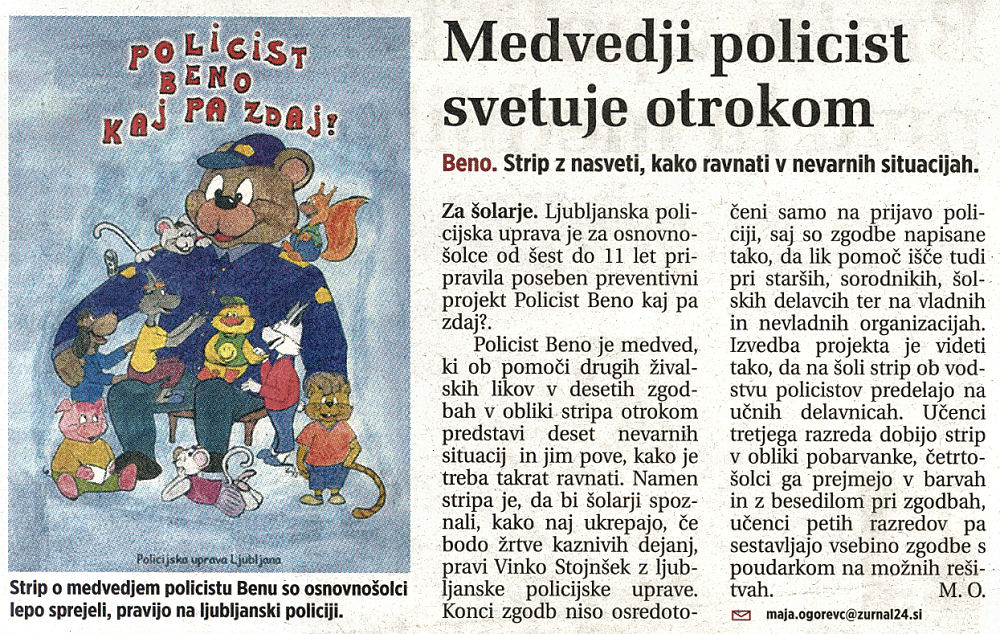 POLICIST BENO KAJ PA ZDAJ?

Policijska uprava Ljubljana

Strip o medvedjem policistu Benu so osnovnošolci lepo sprejeli, pravijo na ljubljanski policiji.

Medvedji policist svetuje otrokom

Beno. Strip z nasveti, kako ravnati v nevarnih situacijah.

Za šolarje. Ljubljanska policijska uprava je za osnovnošolce od šest do 11 let pripravila poseben preventivni projekt Policist Beno kaj pa zdaj?.

Policist Beno je medved, ki ob pomoči drugih živalskih likov v desetih zgodbah v obliki stripa otrokom predstavi deset nevarnih situacij in jim pove, kako je treba takrat ravnati. Namen stripa je, da bi šolarji spoznali, kako naj ukrepajo, če bodo žrtve kaznivih dejanj, pravi Vinko Stojnšek z ljubljanske policijske uprave. Konci zgodb niso osredotočeni samo na prijavo policiji, saj so zgodbe napisane tako, da lik pomoč išče tudi pri starših, sorodnikih, šolskih delavcih ter na vladnih in nevladnih organizacijah. Izvedba projekta je videti tako, da na šoli strip ob vodstvu policistov predelajo na učnih delavnicah. Učenci tretjega razreda dobijo strip v obliki pobarvanke, četrtošolci ga prejmejo v barvah in z besedilom pri zgodbah, učenci petih razredov pa sestavljajo vsebino zgodbe s poudarkom na možnih rešitvah. M. O.

maja.ogorevc@zurnal24.si